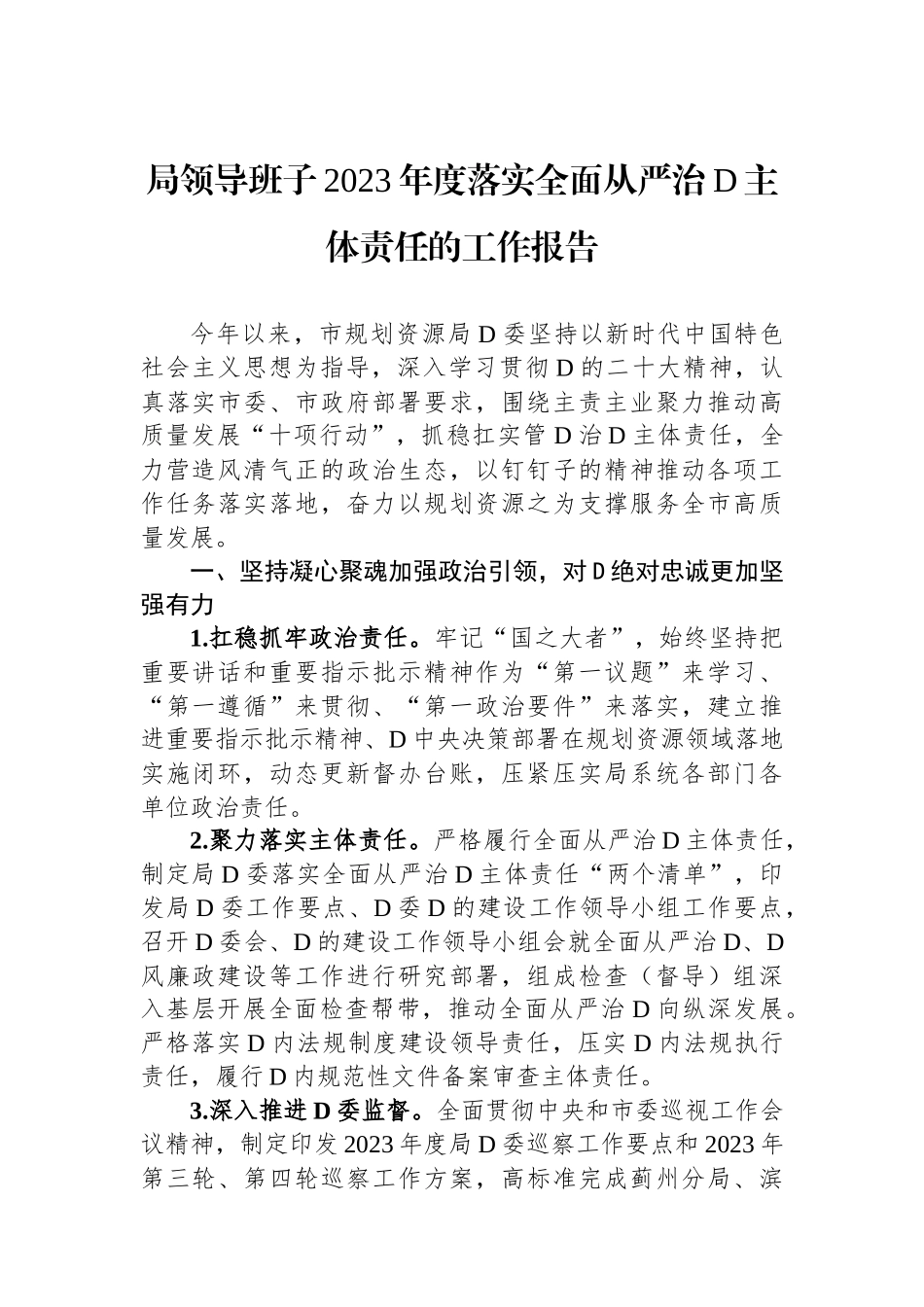 局领导班子2023年度落实全面从严治D主体责任的工作报告

今年以来，市规划资源局D委坚持以新时代中国特色社会主义思想为指导，深入学习贯彻D的二十大精神，认真落实市委、市政府部署要求，围绕主责主业聚力推动高质量发展“十项行动”，抓稳扛实管D治D主体责任，全力营造风清气正的政治生态，以钉钉子的精神推动各项工作任务落实落地，奋力以规划资源之为支撑服务全市高质量发展。

一、坚持凝心聚魂加强政治引领，对D绝对忠诚更加坚强有力

1.扛稳抓牢政治责任。牢记“国之大者”，始终坚持把重要讲话和重要指示批示精神作为“第一议题”来学习、“第一遵循”来贯彻、“第一政治要件”来落实，建立推进重要指示批示精神、D中央决策部署在规划资源领域落地实施闭环，动态更新督办台账，压紧压实局系统各部门各单位政治责任。

2.聚力落实主体责任。严格履行全面从严治D主体责任，制定局D委落实全面从严治D主体责任“两个清单”，印发局D委工作要点、D委D的建设工作领导小组工作要点，召开D委会、D的建设工作领导小组会就全面从严治D、D风廉政建设等工作进行研究部署，组成检查（督导）组深入基层开展全面检查帮带，推动全面从严治D向纵深发展。严格落实D内法规制度建设领导责任，压实D内法规执行责任，履行D内规范性文件备案审查主体责任。

3.深入推进D委监督。全面贯彻中央和市委巡视工作会议精神，制定印发2023年度局D委巡察工作要点和2023年第三轮、第四轮巡察工作方案，高标准完成蓟州分局、滨